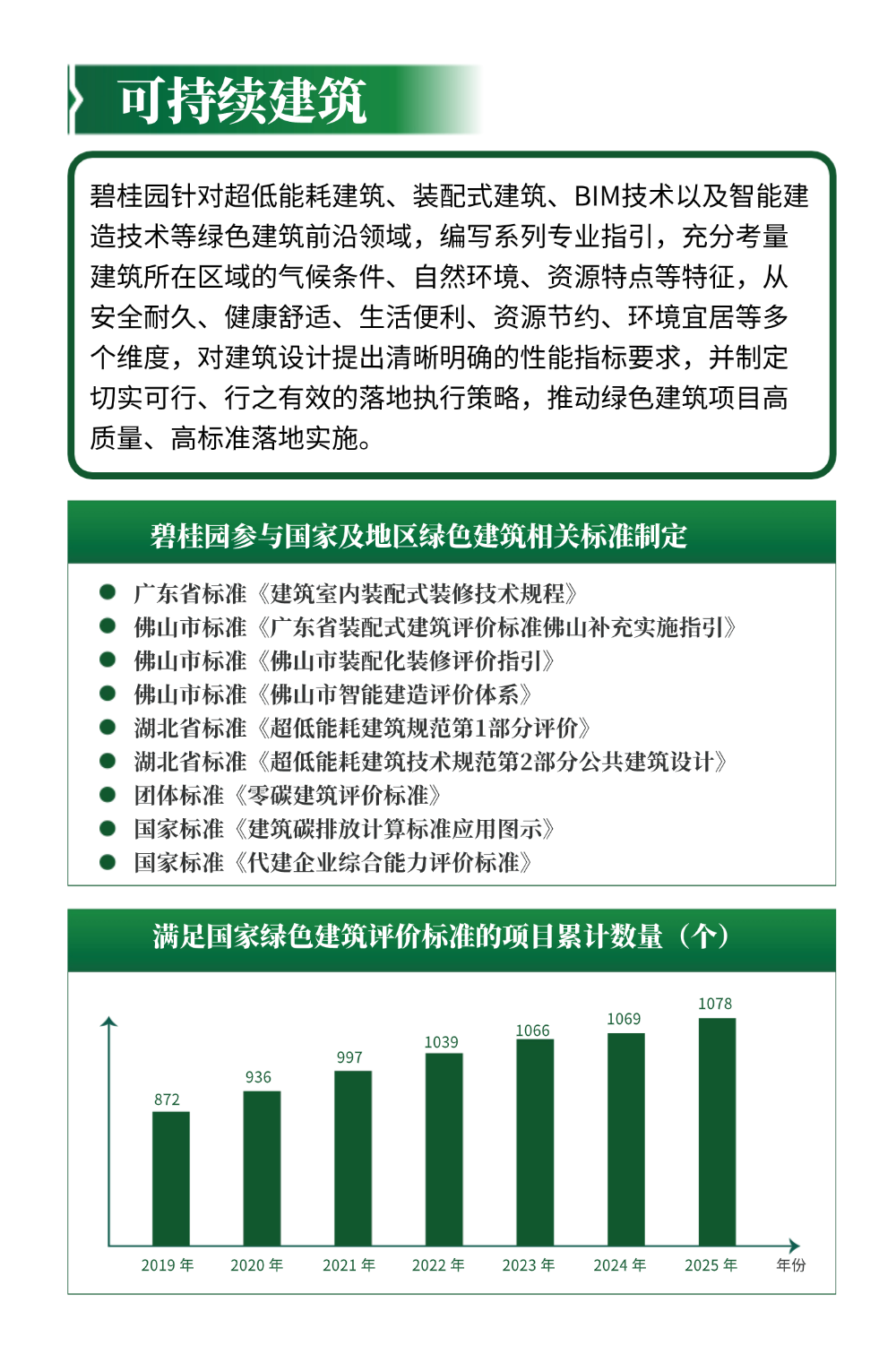 可持续建筑

碧桂园针对超低能耗建筑、装配式建筑、BIM技术以及智能建造技术等绿色建筑前沿领域，编写系列专业指引，充分考量建筑所在区域的气候条件、自然环境、资源特点等特征，从安全耐久、健康舒适、生活便利、资源节约、环境宜居等多个维度，对建筑设计提出清晰明确的性能指标要求，并制定切实可行、行之有效的落地执行策略，推动绿色建筑项目高质量、高标准落地实施。

碧桂园参与国家及地区绿色建筑相关标准制定

• 广东省标准《建筑室内装配式装修技术规程》
• 佛山市标准《广东省装配式建筑评价标准佛山补充实施指引》
• 佛山市标准《佛山市装配化装修评价指引》
• 佛山市标准《佛山市智能建造评价体系》
• 湖北省标准《超低能耗建筑规范第1部分评价》
• 湖北省标准《超低能耗建筑技术规范第2部分公共建筑设计》
• 团体标准《零碳建筑评价标准》
• 国家标准《建筑碳排放计算标准应用图示》
• 国家标准《代建企业综合能力评价标准》

满足国家绿色建筑评价标准的项目累计数量（个）

872
936
997
1039
1066
1069
1078
2019年 2020年 2021年 2022年 2023年 2024年 2025年 年份